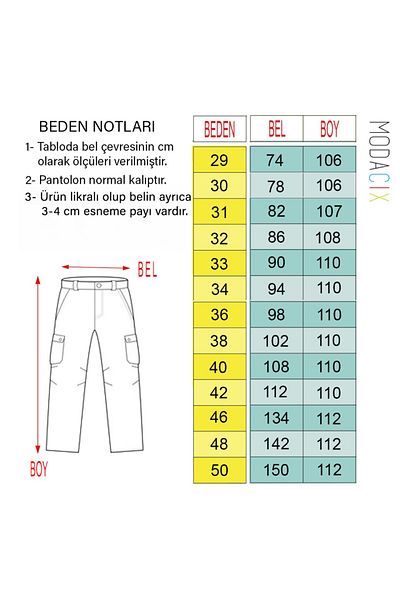 BEDEN NOTLARI
1- Tabloda bel çevresinin cm olarak ölçüleri verilmiştir.
2- Pantolon normal kalıptır.
3- Ürün likralı olup belin ayrıca 3-4 cm esneme payı vardır.

BEL

BOY

| BEDEN | BEL | BOY |
|---|---|---|
| 29 | 74 | 106 |
| 30 | 78 | 106 |
| 31 | 82 | 107 |
| 32 | 86 | 108 |
| 33 | 90 | 110 |
| 34 | 94 | 110 |
| 36 | 98 | 110 |
| 38 | 102 | 110 |
| 40 | 108 | 110 |
| 42 | 112 | 110 |
| 46 | 134 | 112 |
| 48 | 142 | 112 |
| 50 | 150 | 112 |

MODACIX